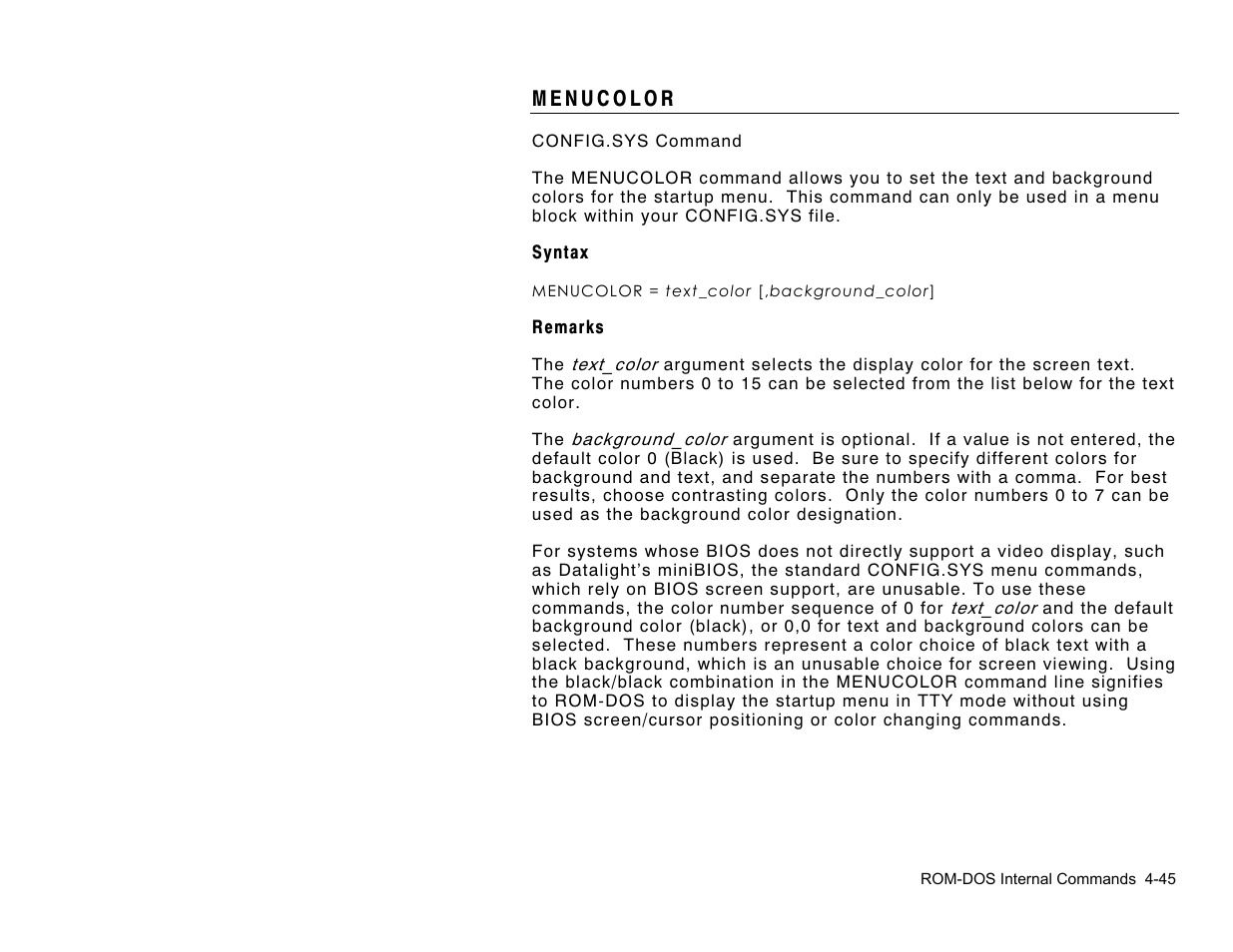 MENUCOLOR

CONFIG.SYS Command

The MENUCOLOR command allows you to set the text and background colors for the startup menu. This command can only be used in a menu block within your CONFIG.SYS file.

Syntax

MENUCOLOR = text_color [,background_color]

Remarks

The text_color argument selects the display color for the screen text. The color numbers 0 to 15 can be selected from the list below for the text color.

The background_color argument is optional. If a value is not entered, the default color 0 (Black) is used. Be sure to specify different colors for background and text, and separate the numbers with a comma. For best results, choose contrasting colors. Only the color numbers 0 to 7 can be used as the background color designation.

For systems whose BIOS does not directly support a video display, such as Datalight's miniBIOS, the standard CONFIG.SYS menu commands, which rely on BIOS screen support, are unusable. To use these commands, the color number sequence of 0 for text_color and the default background color (black), or 0,0 for text and background colors can be selected. These numbers represent a color choice of black text with a black background, which is an unusable choice for screen viewing. Using the black/black combination in the MENUCOLOR command line signifies to ROM-DOS to display the startup menu in TTY mode without using BIOS screen/cursor positioning or color changing commands.

ROM-DOS Internal Commands 4-45